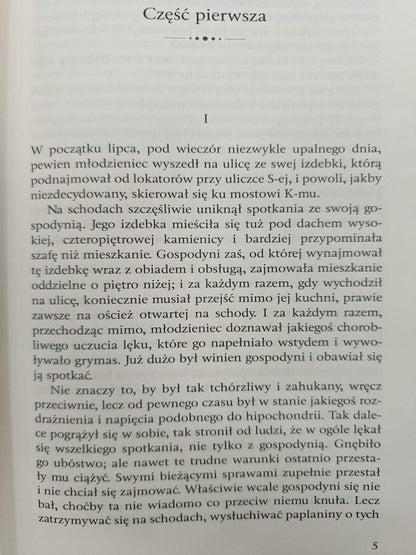 Część pierwsza

I

W początku lipca, pod wieczór niezwykle upalnego dnia, pewien młodzieniec wyszedł na ulicę ze swej izdebki, którą podnajmował od lokatorów przy uliczce S-ej, i powoli, jakby niezdecydowany, skierował się ku mostowi K-mu.

Na schodach szczęśliwie uniknął spotkania ze swoją gospodynią. Jego izdebka mieściła się tuż pod dachem wysokiej, czteropiętrowej kamienicy i bardziej przypominała szafę niż mieszkanie. Gospodyni zaś, od której wynajmował tę izdebkę wraz z obiadem i obsługą, zajmowała mieszkanie oddzielne o piętro niżej; i za każdym razem, gdy wychodził na ulicę, koniecznie musiał przejść mimo jej kuchni, prawie zawsze na oścież otwartej na schody. I za każdym razem, przechodząc mimo, młodzieniec doznawał jakiegoś chorobliwego uczucia lęku, które go napełniało wstydem i wywoływało grymas. Już dużo był winien gospodyni i obawiał się ją spotkać.

Nie znaczy to, by był tak tchórzliwy i zahukany, wręcz przeciwnie, lecz od pewnego czasu był w stanie jakiegoś rozdrażnienia i napięcia podobnego do hipochondrii. Tak dalece pogrążył się w sobie, tak stronił od ludzi, że w ogóle lękał się wszelkiego spotkania, nie tylko z gospodynią. Gnębiło go ubóstwo; ale nawet te trudne warunki ostatnio przestały mu ciążyć. Swymi bieżącymi sprawami zupełnie przestał i nie chciał się zajmować. Właściwie wcale gospodyni się nie bał, choćby ta nie wiadomo co przeciw niemu knuła. Lecz zatrzymywać się na schodach, wysłuchiwać paplaniny o tych

5